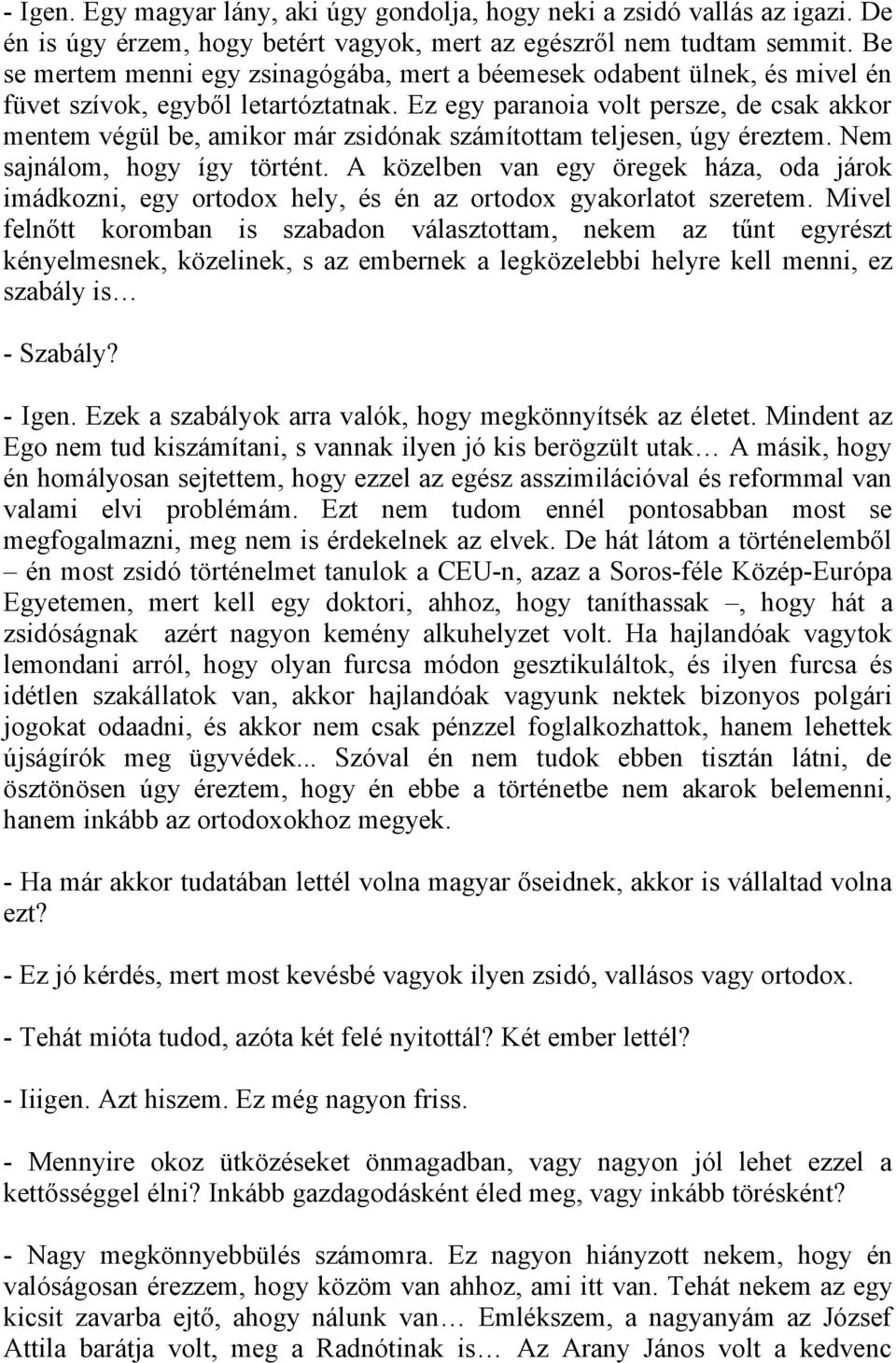 - Igen. Egy magyar lány, aki úgy gondolja, hogy neki a zsidó vallás az igazi. De én is úgy érzem, hogy betért vagyok, mert az egészről nem tudtam semmit. Be se mertem menni egy zsinagógába, mert a béemesek odabent ülnek, és mivel én füvet szívok, egyből letartóztatnak. Ez egy paranoia volt persze, de csak akkor mentem végül be, amikor már zsidónak számítottam teljesen, úgy éreztem. Nem sajnálom, hogy így történt. A közelben van egy öregek háza, oda járok imádkozni, egy ortodox hely, és én az ortodox gyakorlatot szeretem. Mivel felnőtt koromban is szabadon választottam, nekem az tűnt egyrészt kényelmesnek, közelinek, s az embernek a legközelebbi helyre kell menni, ez szabály is…

- Szabály?

- Igen. Ezek a szabályok arra valók, hogy megkönnyítsék az életet. Mindent az Ego nem tud kiszámítani, s vannak ilyen jó kis berögzült utak… A másik, hogy én homályosan sejtettem, hogy ezzel az egész asszimilációval és reformmal van valami elvi problémám. Ezt nem tudom ennél pontosabban most se megfogalmazni, meg nem is érdekelnek az elvek. De hát látom a történelemből – én most zsidó történelmet tanulok a CEU-n, azaz a Soros-féle Közép-Európa Egyetemen, mert kell egy doktori, ahhoz, hogy taníthassak –, hogy hát a zsidóságnak azért nagyon kemény alkuhelyzet volt. Ha hajlandóak vagytok lemondani arról, hogy olyan furcsa módon gesztikuláltok, és ilyen furcsa és idétlen szakállatok van, akkor hajlandóak vagyunk nektek bizonyos polgári jogokat odaadni, és akkor nem csak pénzzel foglalkozhattok, hanem lehettek újságírók meg ügyvédek... Szóval én nem tudok ebben tisztán látni, de ösztönösen úgy éreztem, hogy én ebbe a történetbe nem akarok belemenni, hanem inkább az ortodoxokhoz megyek.

- Ha már akkor tudatában lettél volna magyar őseidnek, akkor is vállaltad volna ezt?

- Ez jó kérdés, mert most kevésbé vagyok ilyen zsidó, vallásos vagy ortodox.

- Tehát mióta tudod, azóta két felé nyitottál? Két ember lettél?

- Iiigen. Azt hiszem. Ez még nagyon friss.

- Mennyire okoz ütközéseket önmagadban, vagy nagyon jól lehet ezzel a kettősséggel élni? Inkább gazdagodásként éled meg, vagy inkább törésként?

- Nagy megkönnyebbülés számomra. Ez nagyon hiányzott nekem, hogy én valóságosan érezzem, hogy közöm van ahhoz, ami itt van. Tehát nekem az egy kicsit zavarba ejtő, ahogy nálunk van… Emlékszem, a nagyanyám az József Attila barátja volt, meg a Radnótinak is… Az Arany János volt a kedvenc